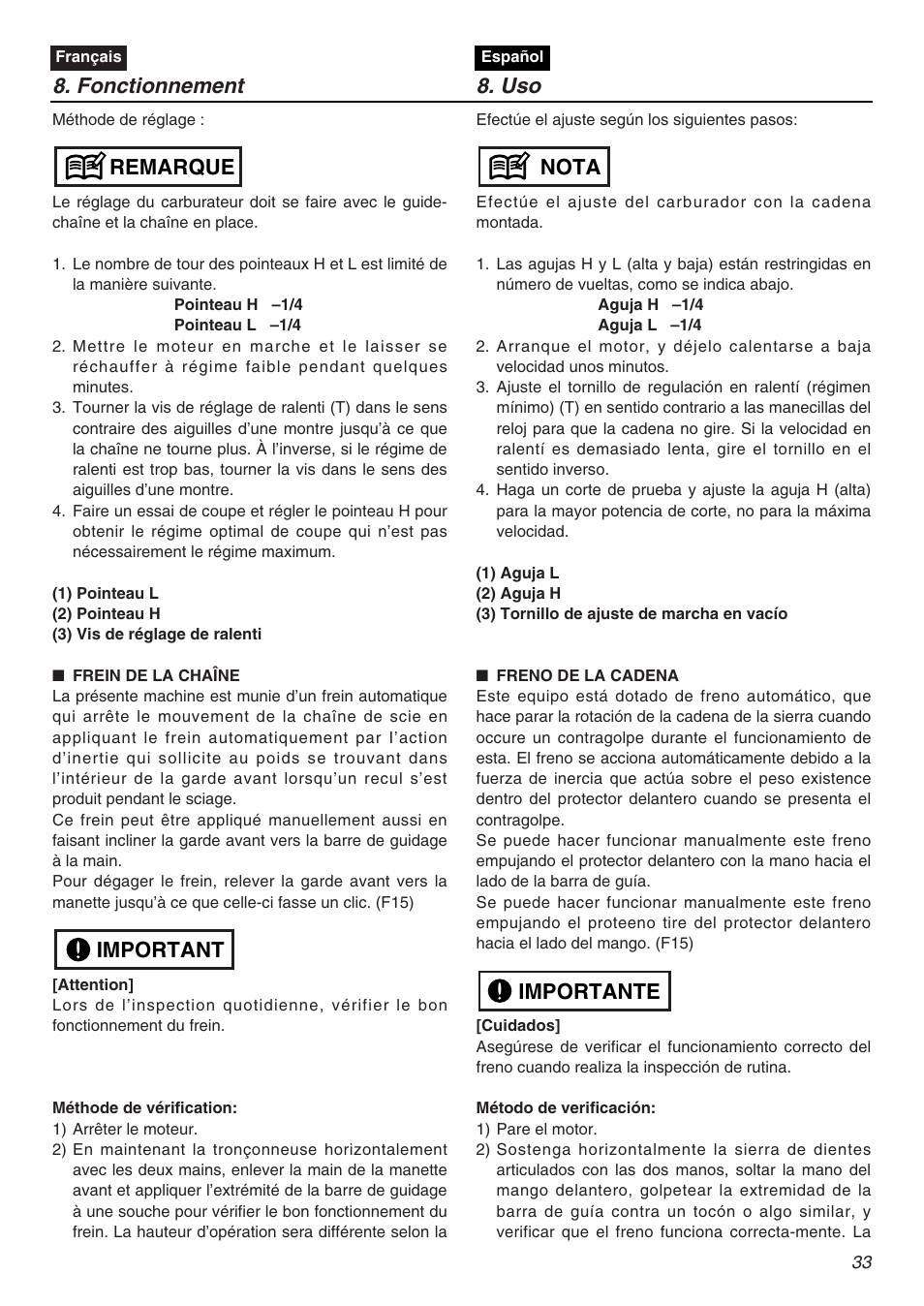 Français

8. Fonctionnement

Méthode de réglage :

REMARQUE

Le réglage du carburateur doit se faire avec le guide-chaîne et la chaîne en place.

1. Le nombre de tour des pointeaux H et L est limité de la manière suivante.
Pointeau H –1/4
Pointeau L –1/4
2. Mettre le moteur en marche et le laisser se réchauffer à régime faible pendant quelques minutes.
3. Tourner la vis de réglage de ralenti (T) dans le sens contraire des aiguilles d'une montre jusqu'à ce que la chaîne ne tourne plus. À l'inverse, si le régime de ralenti est trop bas, tourner la vis dans le sens des aiguilles d'une montre.
4. Faire un essai de coupe et régler le pointeau H pour obtenir le régime optimal de coupe qui n'est pas nécessairement le régime maximum.

(1) Pointeau L
(2) Pointeau H
(3) Vis de réglage de ralenti

■ FREIN DE LA CHAÎNE
La présente machine est munie d'un frein automatique qui arrête le mouvement de la chaîne de scie en appliquant le frein automatiquement par l'action d'inertie qui sollicite au poids se trouvant dans l'intérieur de la garde avant lorsqu'un recul s'est produit pendant le sciage.
Ce frein peut être appliqué manuellement aussi en faisant incliner la garde avant vers la barre de guidage à la main.
Pour dégager le frein, relever la garde avant vers la manette jusqu'à ce que celle-ci fasse un clic. (F15)

IMPORTANT

[Attention]
Lors de l'inspection quotidienne, vérifier le bon fonctionnement du frein.

Méthode de vérification:
1) Arrêter le moteur.
2) En maintenant la tronçonneuse horizontalement avec les deux mains, enlever la main de la manette avant et appliquer l'extrémité de la barre de guidage à une souche pour vérifier le bon fonctionnement du frein. La hauteur d'opération sera différente selon la

Español

8. Uso

Efectúe el ajuste según los siguientes pasos:

NOTA

Efectúe el ajuste del carburador con la cadena montada.

1. Las agujas H y L (alta y baja) están restringidas en número de vueltas, como se indica abajo.
Aguja H –1/4
Aguja L –1/4
2. Arranque el motor, y déjelo calentarse a baja velocidad unos minutos.
3. Ajuste el tornillo de regulación en ralentí (régimen mínimo) (T) en sentido contrario a las manecillas del reloj para que la cadena no gire. Si la velocidad en ralentí es demasiado lenta, gire el tornillo en el sentido inverso.
4. Haga un corte de prueba y ajuste la aguja H (alta) para la mayor potencia de corte, no para la máxima velocidad.

(1) Aguja L
(2) Aguja H
(3) Tornillo de ajuste de marcha en vacío

■ FRENO DE LA CADENA
Este equipo está dotado de freno automático, que hace parar la rotación de la cadena de la sierra cuando occure un contragolpe durante el funcionamiento de esta. El freno se acciona automáticamente debido a la fuerza de inercia que actúa sobre el peso existence dentro del protector delantero cuando se presenta el contragolpe.
Se puede hacer funcionar manualmente este freno empujando el protector delantero con la mano hacia el lado de la barra de guía.
Se puede hacer funcionar manualmente este freno empujando el proteeno tire del protector delantero hacia el lado del mango. (F15)

IMPORTANTE

[Cuidados]
Asegúrese de verificar el funcionamiento correcto del freno cuando realiza la inspección de rutina.

Método de verificación:
1) Pare el motor.
2) Sostenga horizontalmente la sierra de dientes articulados con las dos manos, soltar la mano del mango delantero, golpetear la extremidad de la barra de guía contra un tocón o algo similar, y verificar que el freno funciona correcta-mente. La

33